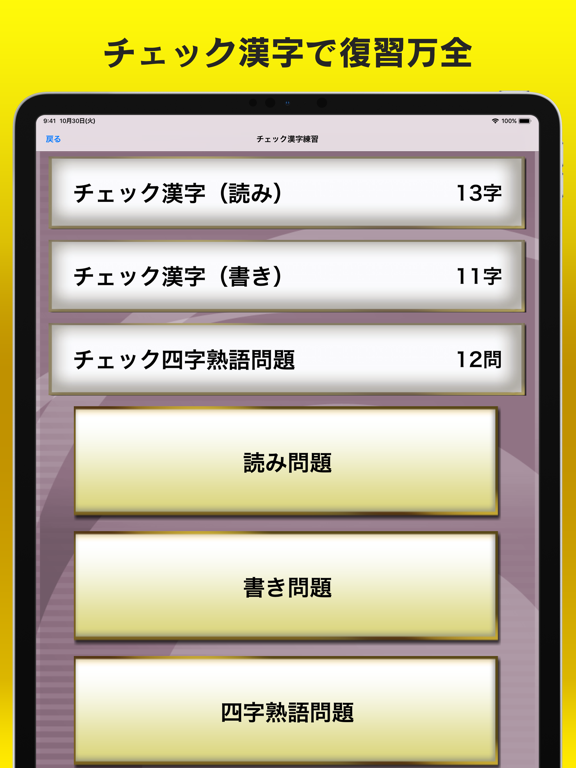 チェック漢字で復習万全

9:41 10月30日(火)
100%

戻る
チェック漢字練習

チェック漢字（読み） 13字

チェック漢字（書き） 11字

チェック四字熟語問題 12問

読み問題

書き問題

四字熟語問題